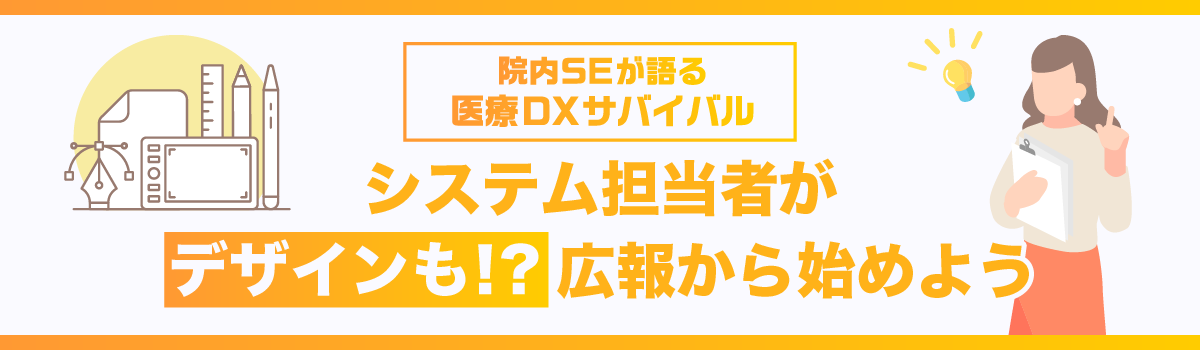 院内SEが語る
医療DXサバイバル

システム担当者が
デザインも!? 広報から始めよう